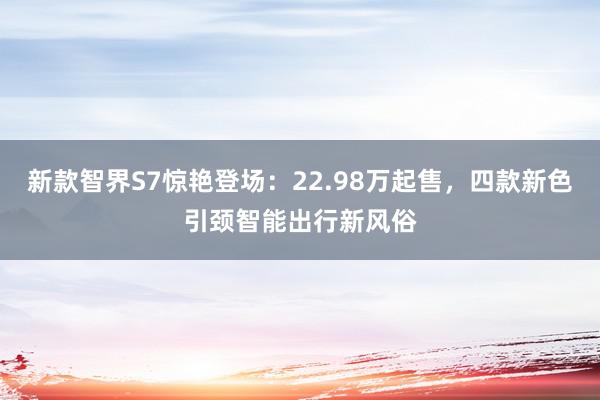 新款智界S7惊艳登场：22.98万起售，四款新色引颈智能出行新风俗